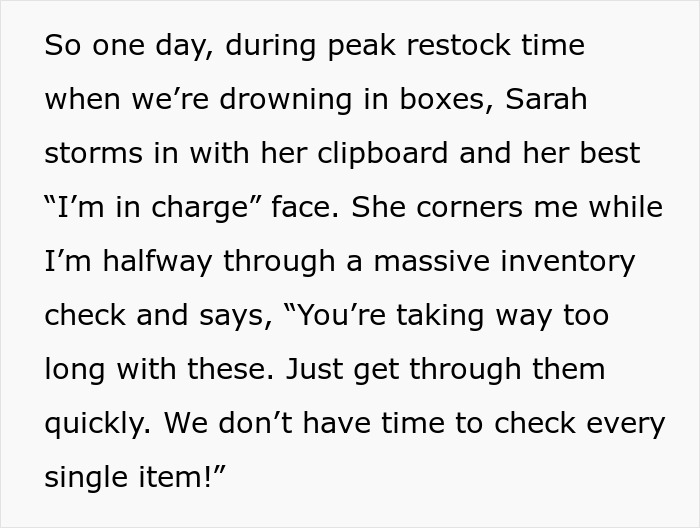 So one day, during peak restock time when we’re drowning in boxes, Sarah storms in with her clipboard and her best “I’m in charge” face. She corners me while I’m halfway through a massive inventory check and says, “You’re taking way too long with these. Just get through them quickly. We don’t have time to check every single item!”